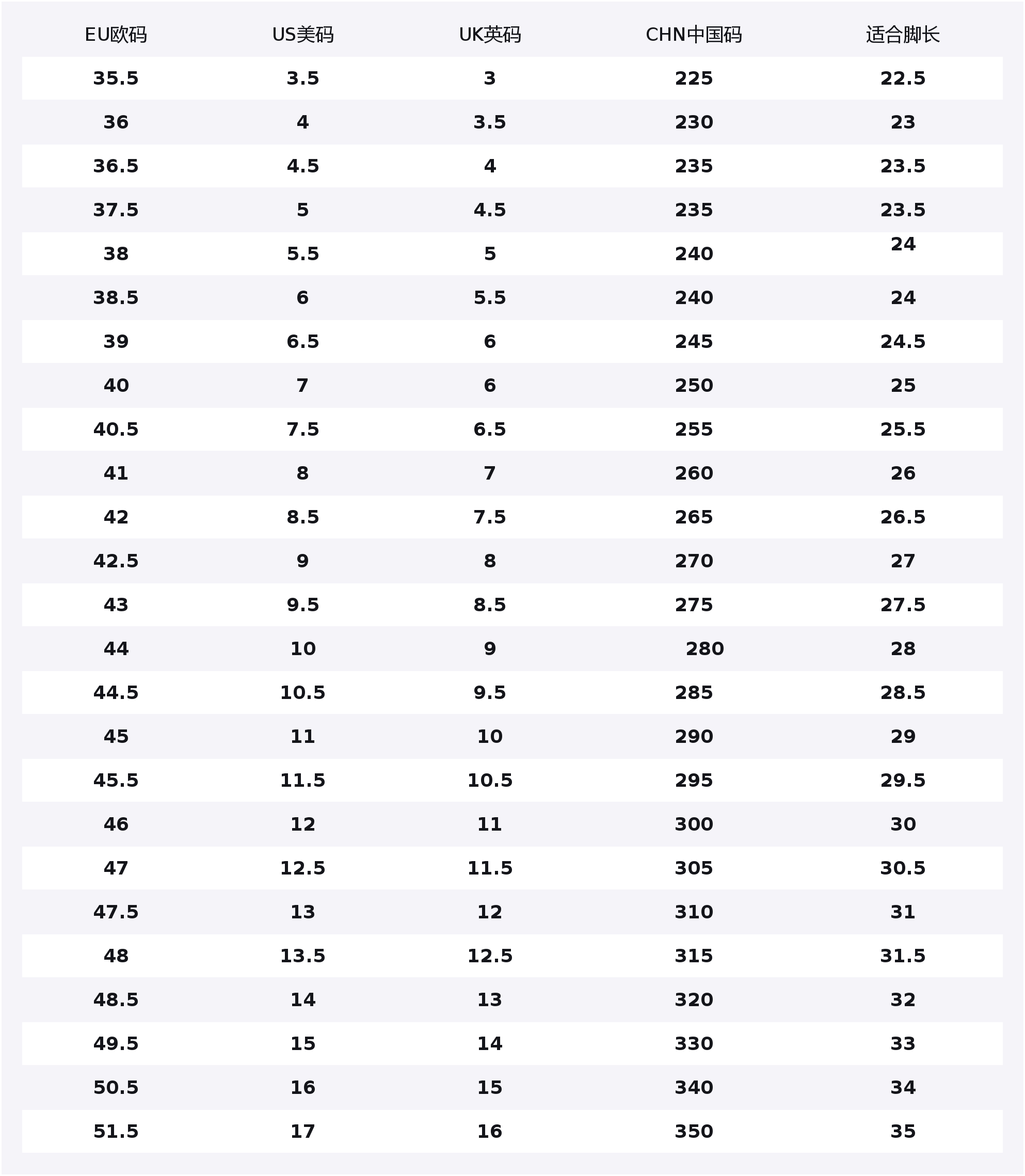 | EU欧码 | US美码 | UK英码 | CHN中国码 | 适合脚长 |
|---|---|---|---|---|
| 35.5 | 3.5 | 3 | 225 | 22.5 |
| 36 | 4 | 3.5 | 230 | 23 |
| 36.5 | 4.5 | 4 | 235 | 23.5 |
| 37.5 | 5 | 4.5 | 235 | 23.5 |
| 38 | 5.5 | 5 | 240 | 24 |
| 38.5 | 6 | 5.5 | 240 | 24 |
| 39 | 6.5 | 6 | 245 | 24.5 |
| 40 | 7 | 6 | 250 | 25 |
| 40.5 | 7.5 | 6.5 | 255 | 25.5 |
| 41 | 8 | 7 | 260 | 26 |
| 42 | 8.5 | 7.5 | 265 | 26.5 |
| 42.5 | 9 | 8 | 270 | 27 |
| 43 | 9.5 | 8.5 | 275 | 27.5 |
| 44 | 10 | 9 | 280 | 28 |
| 44.5 | 10.5 | 9.5 | 285 | 28.5 |
| 45 | 11 | 10 | 290 | 29 |
| 45.5 | 11.5 | 10.5 | 295 | 29.5 |
| 46 | 12 | 11 | 300 | 30 |
| 47 | 12.5 | 11.5 | 305 | 30.5 |
| 47.5 | 13 | 12 | 310 | 31 |
| 48 | 13.5 | 12.5 | 315 | 31.5 |
| 48.5 | 14 | 13 | 320 | 32 |
| 49.5 | 15 | 14 | 330 | 33 |
| 50.5 | 16 | 15 | 340 | 34 |
| 51.5 | 17 | 16 | 350 | 35 |